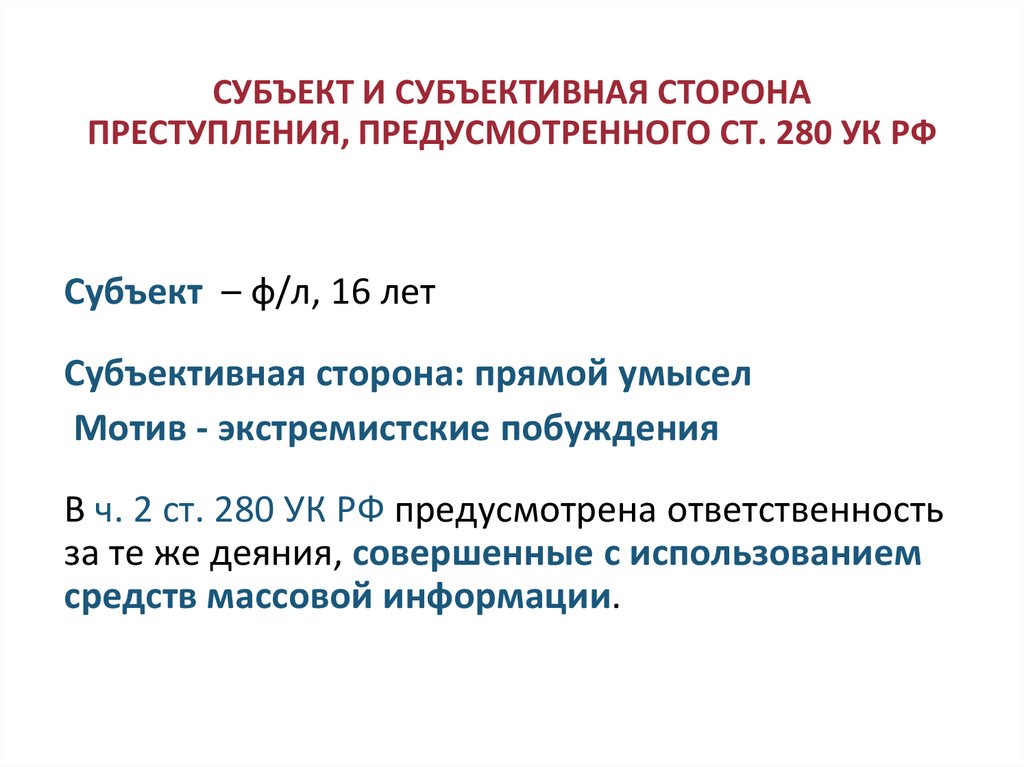 СУБЪЕКТ И СУБЪЕКТИВНАЯ СТОРОНА ПРЕСТУПЛЕНИЯ, ПРЕДУСМОТРЕННОГО СТ. 280 УК РФ

Субъект – ф/л, 16 лет

Субъективная сторона: прямой умысел

Мотив - экстремистские побуждения

В ч. 2 ст. 280 УК РФ предусмотрена ответственность за те же деяния, совершенные с использованием средств массовой информации.